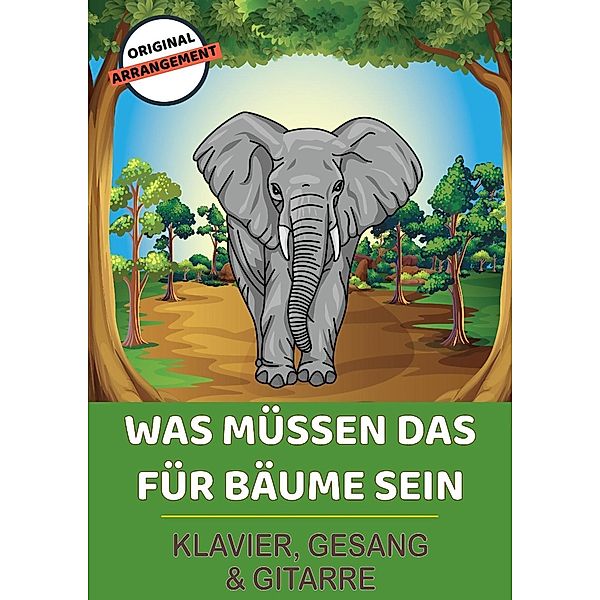 ORIGINAL ARRANGEMENT

WAS MÜSSEN DAS FÜR BÄUME SEIN

KLAVIER, GESANG & GITARRE